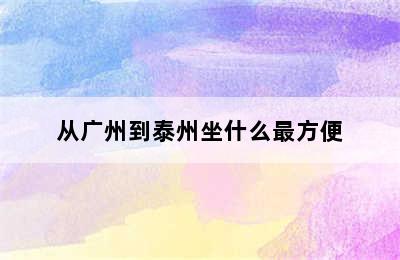 从广州到泰州坐什么最方便